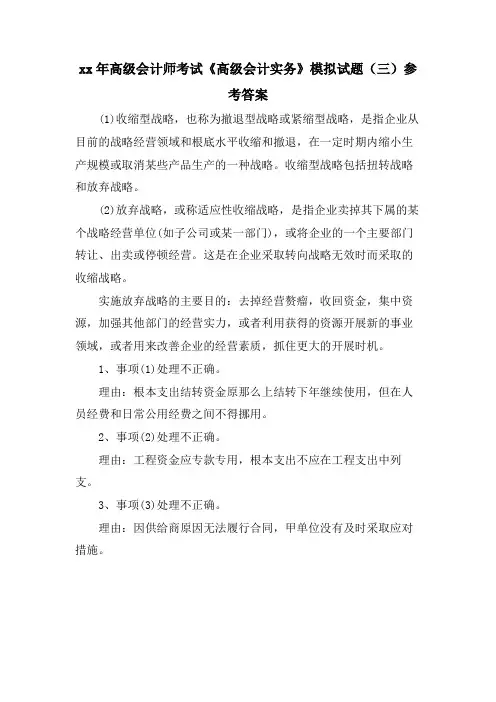 xx年高级会计师考试《高级会计实务》模拟试题（三）参考答案

⑴收缩型战略，也称为撤退型战略或紧缩型战略，是指企业从目前的战略经营领域和根底水平收缩和撤退，在一定时期内缩小生产规模或取消某些产品生产的一种战略。收缩型战略包括扭转战略和放弃战略。

⑵放弃战略，或称适应性收缩战略，是指企业卖掉其下属的某个战略经营单位(如子公司或某一部门)，或将企业的一个主要部门转让、出卖或停顿经营。这是在企业采取转向战略无效时而采取的收缩战略。

实施放弃战略的主要目的：去掉经营赘瘤，收回资金，集中资源，加强其他部门的经营实力，或者利用获得的资源开展新的事业领域，或者用来改善企业的经营素质，抓住更大的开展时机。

1、事项⑴处理不正确。

理由：根本支出结转资金原那么上结转下年继续使用，但在人员经费和日常公用经费之间不得挪用。

2、事项⑵处理不正确。

理由：工程资金应专款专用，根本支出不应在工程支出中列支。

3、事项⑶处理不正确。

理由：因供给商原因无法履行合同，甲单位没有及时采取应对措施。